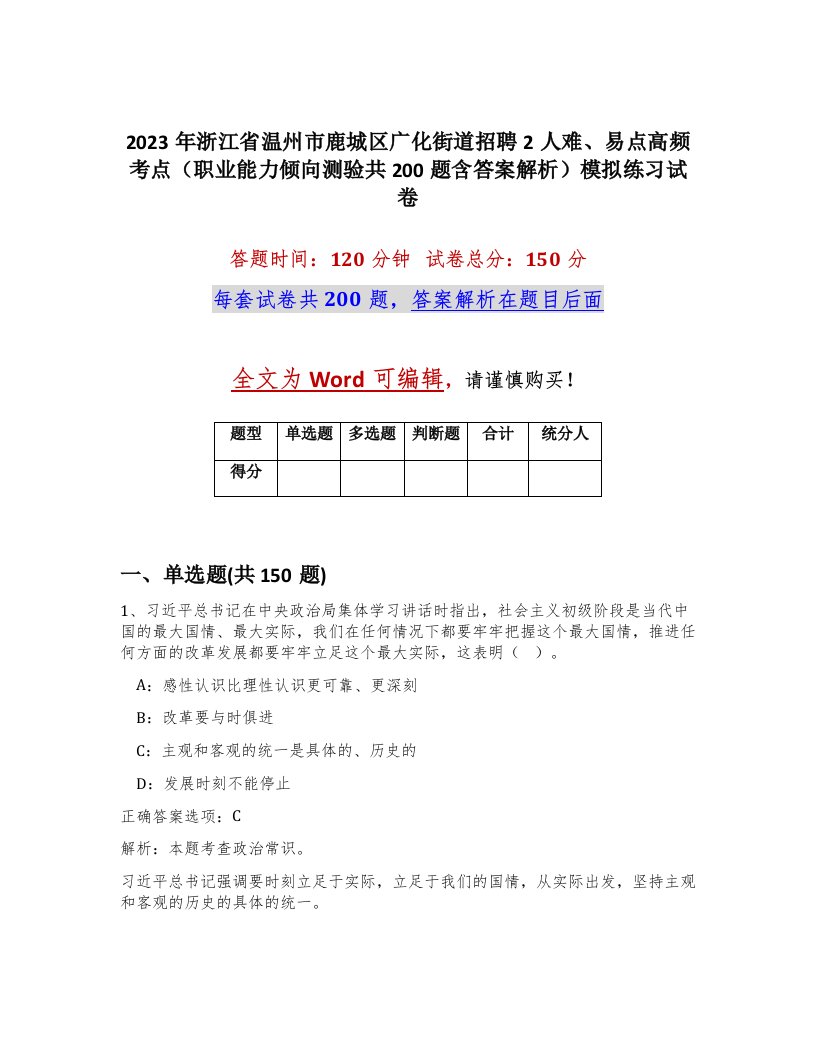 2023 年浙江省温州市鹿城区广化街道招聘 2 人难、易点高频考点（职业能力倾向测验共 200 题含答案解析）模拟练习试卷

答题时间：120 分钟　试卷总分：150 分

每套试卷共 200 题，答案解析在题目后面

全文为 Word 可编辑，请谨慎购买！

| 题型 | 单选题 | 多选题 | 判断题 | 合计 | 统分人 |
|---|---|---|---|---|---|
| 得分 | | | | | |

一、单选题(共 150 题)

1、习近平总书记在中央政治局集体学习讲话时指出，社会主义初级阶段是当代中国的最大国情、最大实际，我们在任何情况下都要牢牢把握这个最大国情，推进任何方面的改革发展都要牢牢立足这个最大实际，这表明（　）。

A：感性认识比理性认识更可靠、更深刻

B：改革要与时俱进

C：主观和客观的统一是具体的、历史的

D：发展时刻不能停止

正确答案选项：C

解析：本题考查政治常识。

习近平总书记强调要时刻立足于实际，立足于我们的国情，从实际出发，坚持主观和客观的历史的具体的统一。